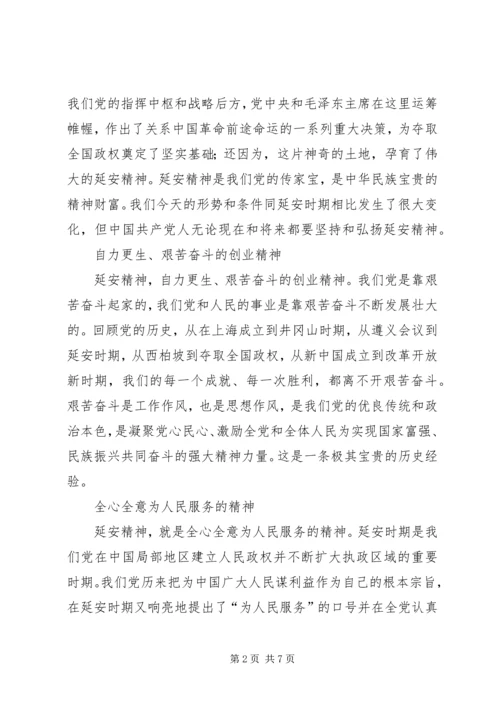 我们党的指挥中枢和战略后方，党中央和毛泽东主席在这里运筹帷幄，作出了关系中国革命前途命运的一系列重大决策，为夺取全国政权奠定了坚实基础；还因为，这片神奇的土地，孕育了伟大的延安精神。延安精神是我们党的传家宝，是中华民族宝贵的精神财富。我们今天的形势和条件同延安时期相比发生了很大变化，但中国共产党人无论现在和将来都要坚持和弘扬延安精神。

自力更生、艰苦奋斗的创业精神

延安精神，自力更生、艰苦奋斗的创业精神。我们党是靠艰苦奋斗起家的，我们党和人民的事业是靠艰苦奋斗不断发展壮大的。回顾党的历史，从在上海成立到井冈山时期，从遵义会议到延安时期，从西柏坡到夺取全国政权，从新中国成立到改革开放新时期，我们的每一个成就、每一次胜利，都离不开艰苦奋斗。艰苦奋斗是工作作风，也是思想作风，是我们党的优良传统和政治本色，是凝聚党心民心、激励全党和全体人民为实现国家富强、民族振兴共同奋斗的强大精神力量。这是一条极其宝贵的历史经验。

全心全意为人民服务的精神

延安精神，就是全心全意为人民服务的精神。延安时期是我们党在中国局部地区建立人民政权并不断扩大执政区域的重要时期。我们党历来把为中国广大人民谋利益作为自己的根本宗旨，在延安时期又响亮地提出了“为人民服务”的口号并在全党认真

第 2 页 共 7 页